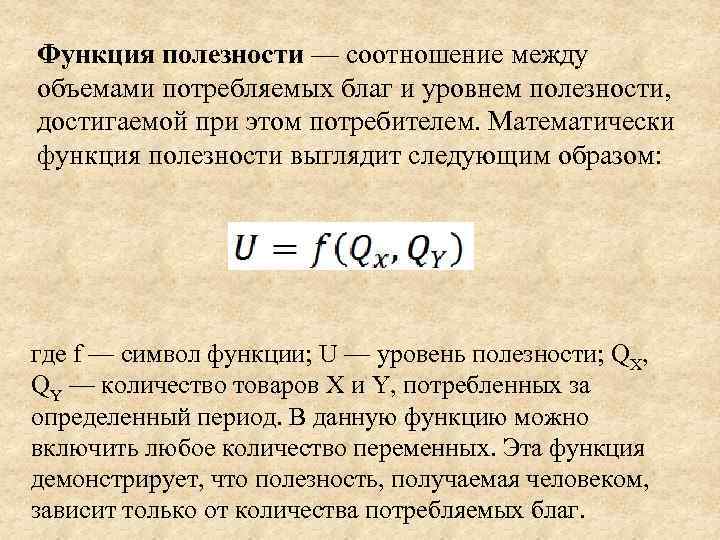 Функция полезности — соотношение между объемами потребляемых благ и уровнем полезности, достигаемой при этом потребителем. Математически функция полезности выглядит следующим образом:

$U = f(Q_X, Q_Y)$

где f — символ функции; U — уровень полезности; $Q_X$, $Q_Y$ — количество товаров X и Y, потребленных за определенный период. В данную функцию можно включить любое количество переменных. Эта функция демонстрирует, что полезность, получаемая человеком, зависит только от количества потребляемых благ.